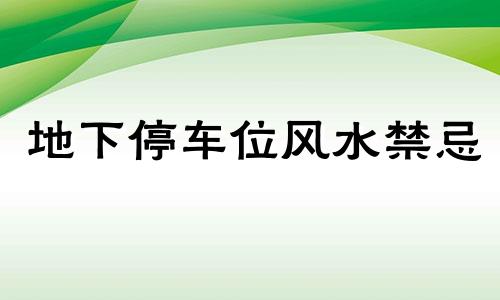 地下停车位风水禁忌